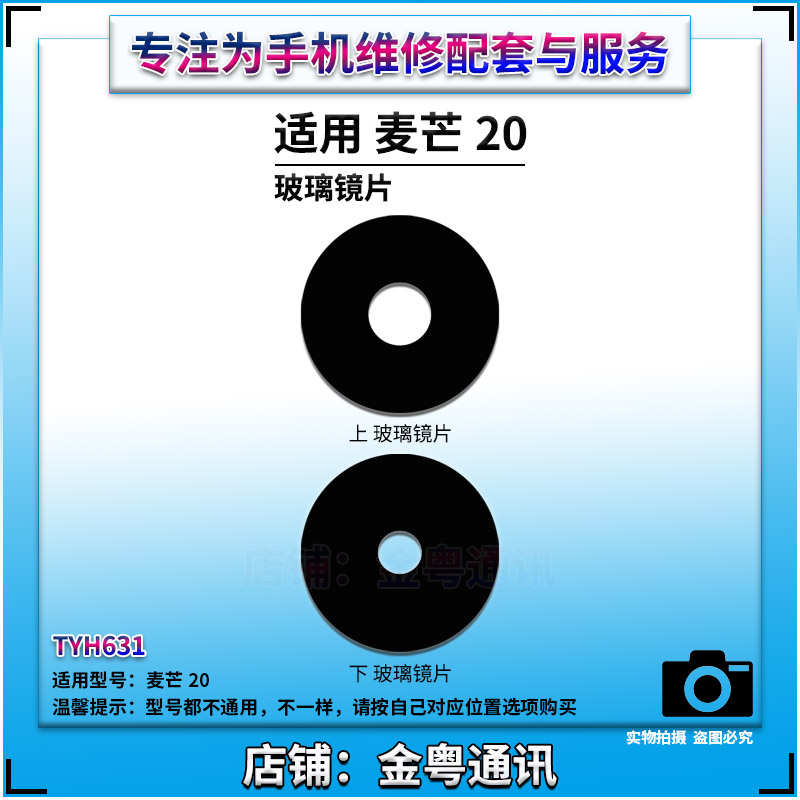 专注为手机维修配套与服务

适用 麦芒 20

玻璃镜片

上 玻璃镜片

店铺：金粤通讯

下 玻璃镜片

TYH631

适用型号：麦芒 20

温馨提示：型号都不通用，不一样，请按自己对应位置选项购买

实物拍摄 盗图必究

店铺：金粤通讯